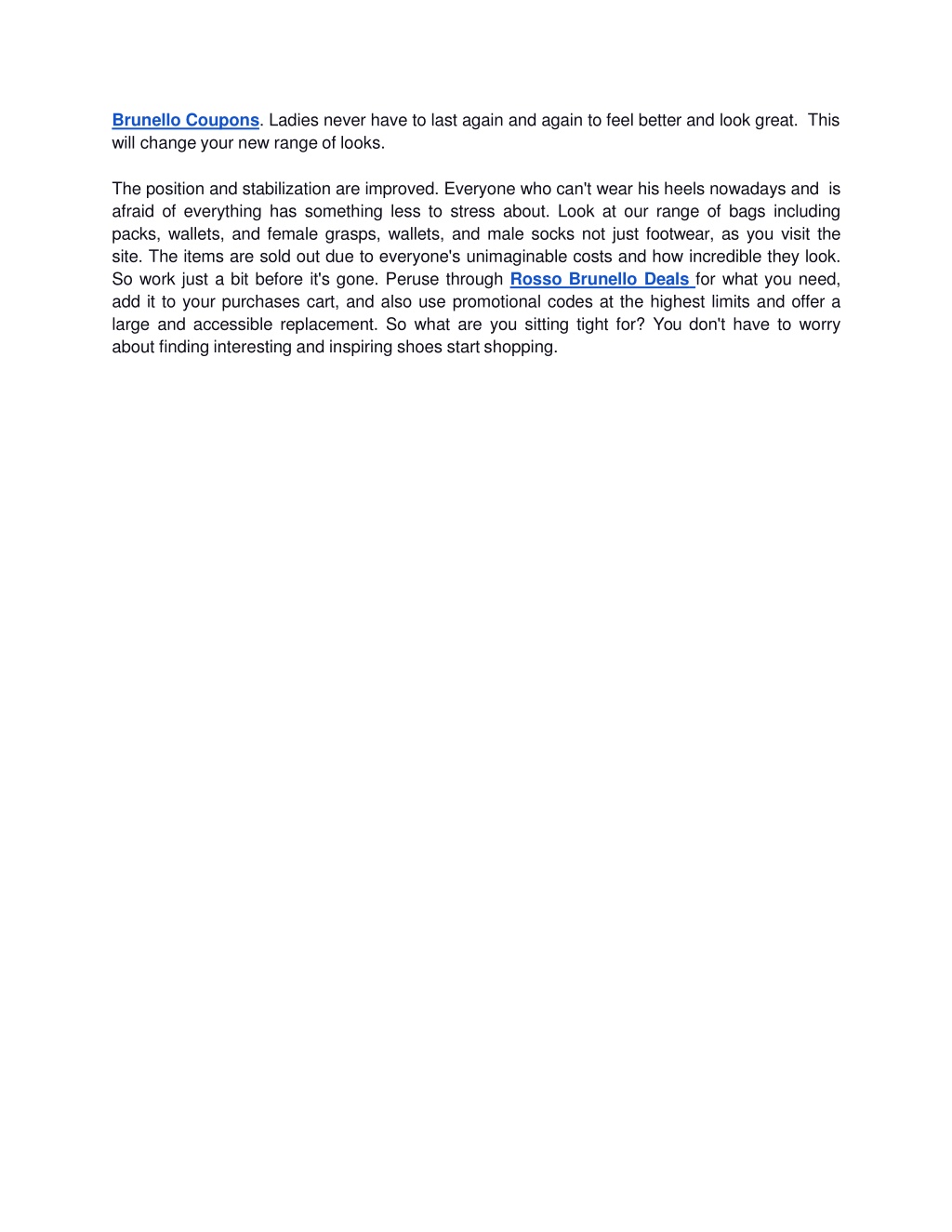 Brunello Coupons. Ladies never have to last again and again to feel better and look great. This will change your new range of looks.

The position and stabilization are improved. Everyone who can't wear his heels nowadays and is afraid of everything has something less to stress about. Look at our range of bags including packs, wallets, and female grasps, wallets, and male socks not just footwear, as you visit the site. The items are sold out due to everyone's unimaginable costs and how incredible they look. So work just a bit before it's gone. Peruse through Rosso Brunello Deals for what you need, add it to your purchases cart, and also use promotional codes at the highest limits and offer a large and accessible replacement. So what are you sitting tight for? You don't have to worry about finding interesting and inspiring shoes start shopping.